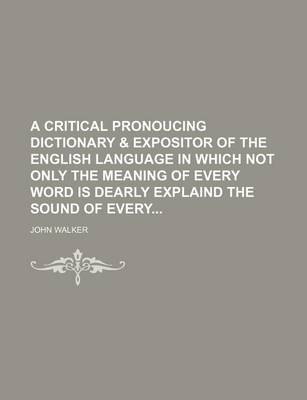 A CRITICAL PRONOUCING DICTIONARY & EXPOSITOR OF THE ENGLISH LANGUAGE IN WHICH NOT ONLY THE MEANING OF EVERY WORD IS DEARLY EXPLAIND THE SOUND OF EVERY...

JOHN WALKER